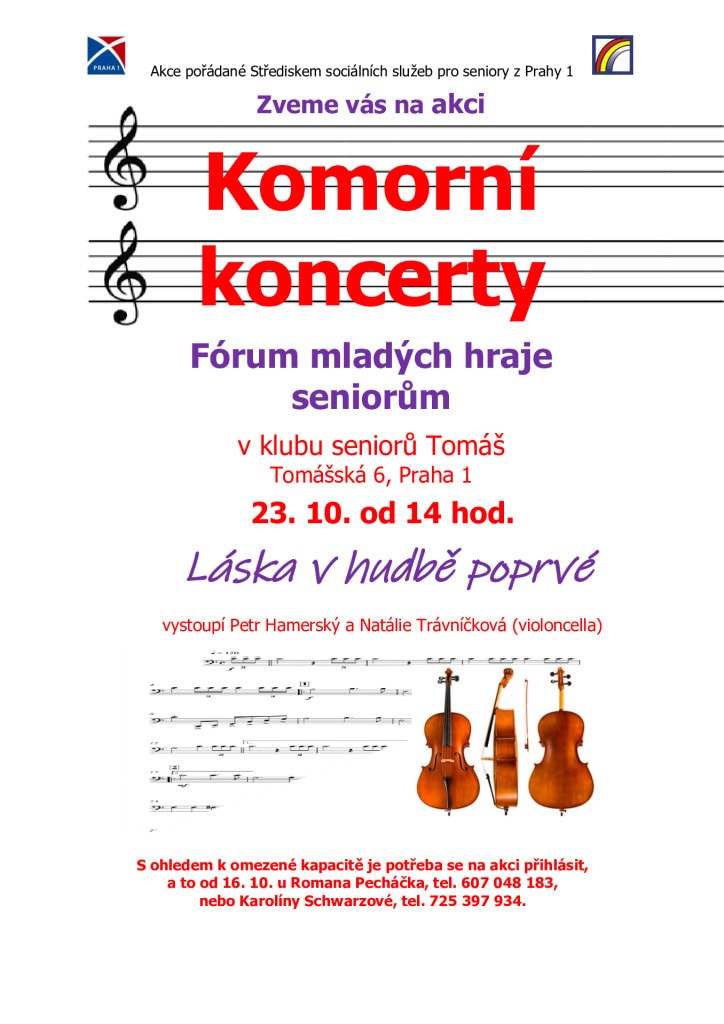 PRAHA 1

Akce pořádané Střediskem sociálních služeb pro seniory z Prahy 1

Zveme vás na akci

Komorní koncerty

Fórum mladých hraje seniorům

v klubu seniorů Tomáš
Tomášská 6, Praha 1

23. 10. od 14 hod.

Láska v hudbě poprvé

vystoupí Petr Hamerský a Natálie Trávníčková (violoncella)

S ohledem k omezené kapacitě je potřeba se na akci přihlásit, a to od 16. 10. u Romana Pecháčka, tel. 607 048 183, nebo Karolíny Schwarzové, tel. 725 397 934.